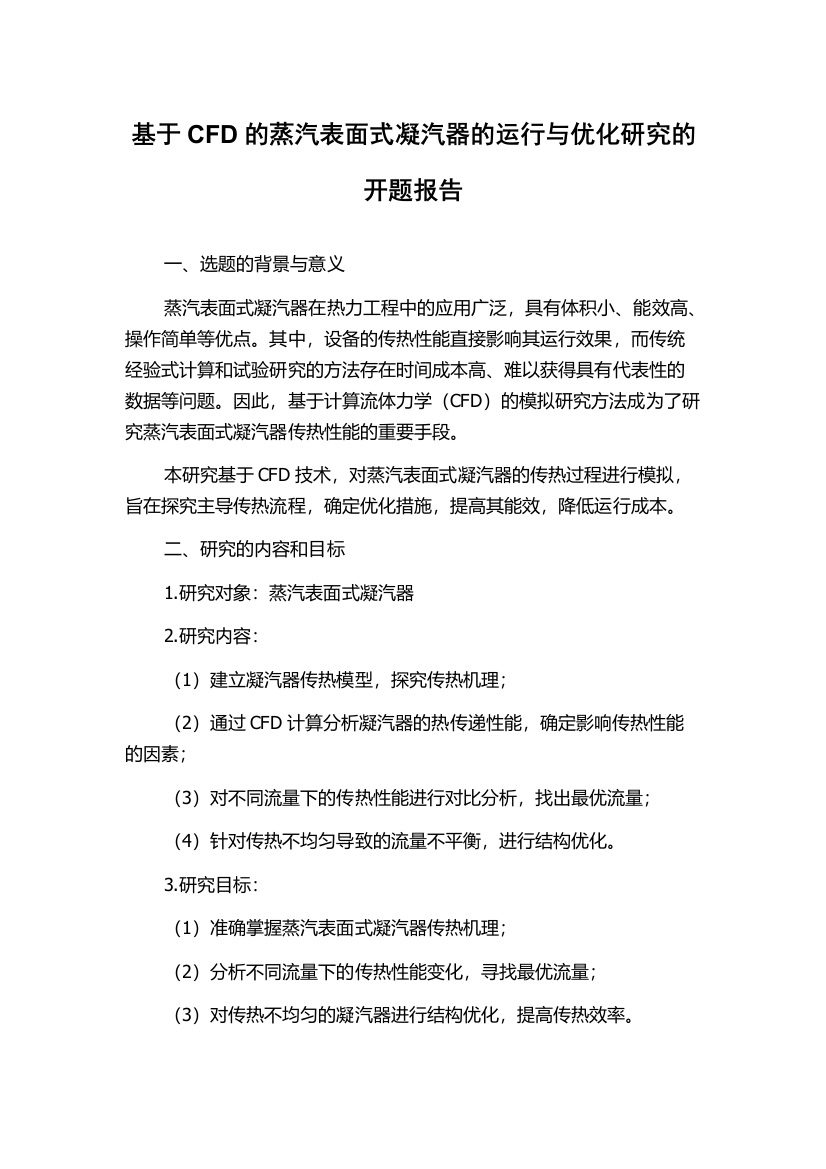 基于 CFD 的蒸汽表面式凝汽器的运行与优化研究的开题报告

一、选题的背景与意义

蒸汽表面式凝汽器在热力工程中的应用广泛，具有体积小、能效高、操作简单等优点。其中，设备的传热性能直接影响其运行效果，而传统经验式计算和试验研究的方法存在时间成本高、难以获得具有代表性的数据等问题。因此，基于计算流体力学（CFD）的模拟研究方法成为了研究蒸汽表面式凝汽器传热性能的重要手段。

本研究基于 CFD 技术，对蒸汽表面式凝汽器的传热过程进行模拟，旨在探究主导传热流程，确定优化措施，提高其能效，降低运行成本。

二、研究的内容和目标

1.研究对象：蒸汽表面式凝汽器

2.研究内容：

（1）建立凝汽器传热模型，探究传热机理；

（2）通过 CFD 计算分析凝汽器的热传递性能，确定影响传热性能的因素；

（3）对不同流量下的传热性能进行对比分析，找出最优流量；

（4）针对传热不均匀导致的流量不平衡，进行结构优化。

3.研究目标：

（1）准确掌握蒸汽表面式凝汽器传热机理；

（2）分析不同流量下的传热性能变化，寻找最优流量；

（3）对传热不均匀的凝汽器进行结构优化，提高传热效率。